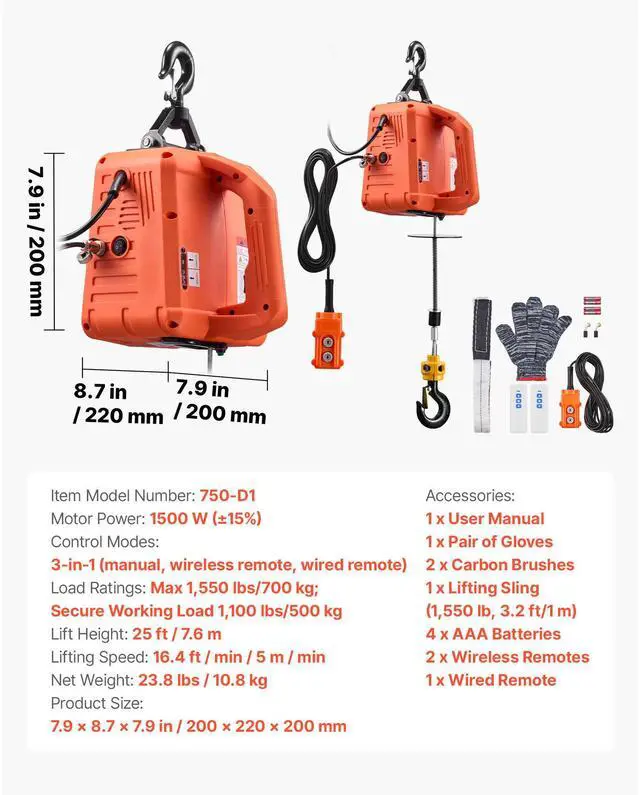 7.9 in / 200 mm

8.7 in / 220 mm

7.9 in / 200 mm

Item Model Number: 750-D1
Motor Power: 1500 W (±15%)
Control Modes:
3-in-1 (manual, wireless remote, wired remote)
Load Ratings: Max 1,550 lbs/700 kg;
Secure Working Load 1,100 lbs/500 kg
Lift Height: 25 ft / 7.6 m
Lifting Speed: 16.4 ft / min / 5 m / min
Net Weight: 23.8 lbs / 10.8 kg
Product Size:
7.9 × 8.7 × 7.9 in / 200 × 220 × 200 mm

Accessories:
1 x User Manual
1 x Pair of Gloves
2 x Carbon Brushes
1 x Lifting Sling
(1,550 lb, 3.2 ft/1 m)
4 x AAA Batteries
2 x Wireless Remotes
1 x Wired Remote